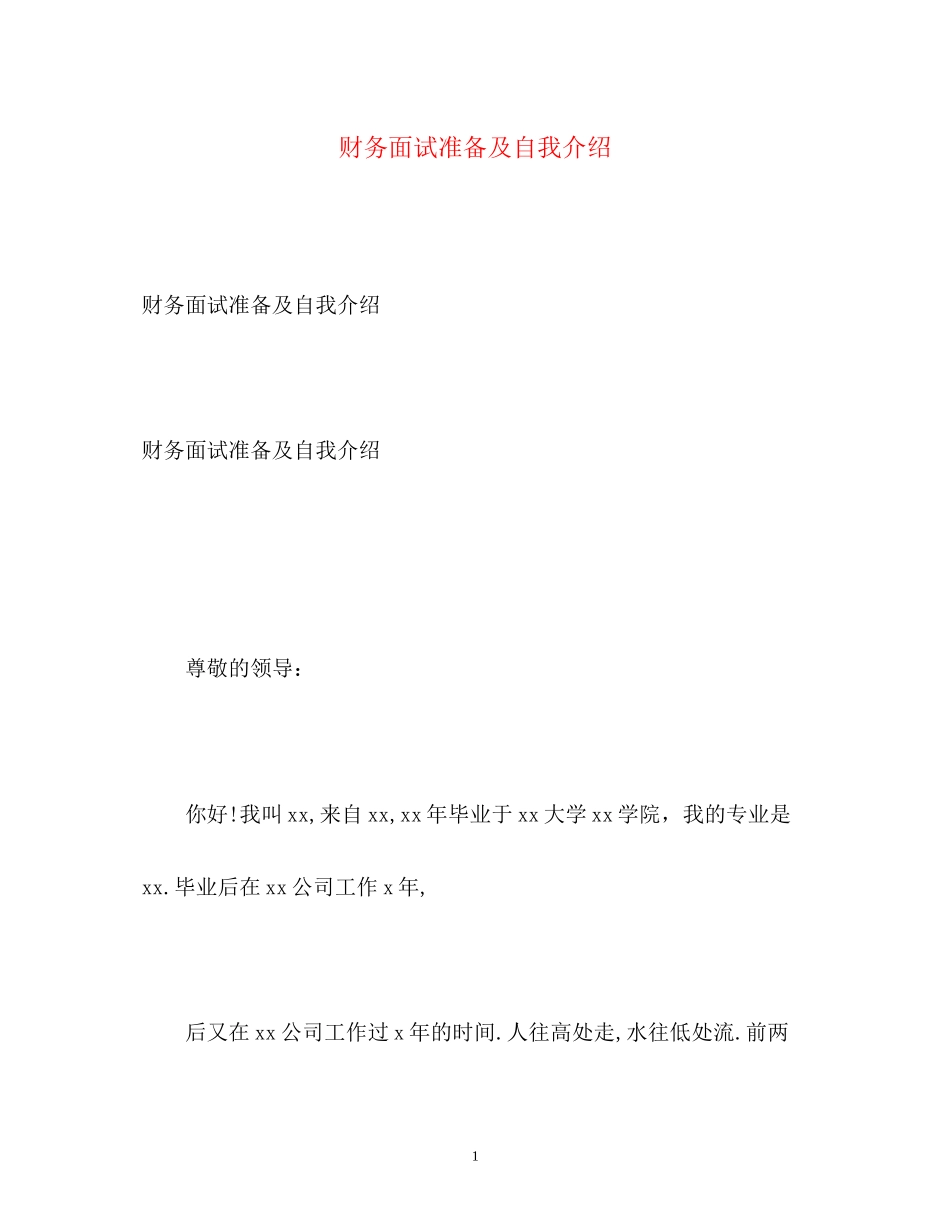 财务面试准备及自我介绍

财务面试准备及自我介绍

财务面试准备及自我介绍

尊敬的领导：

你好!我叫xx,来自xx,xx年毕业于xx大学xx学院，我的专业是xx.毕业后在xx公司工作x年,

后又在xx公司工作过x年的时间.人往高处走,水往低处流.前两

1